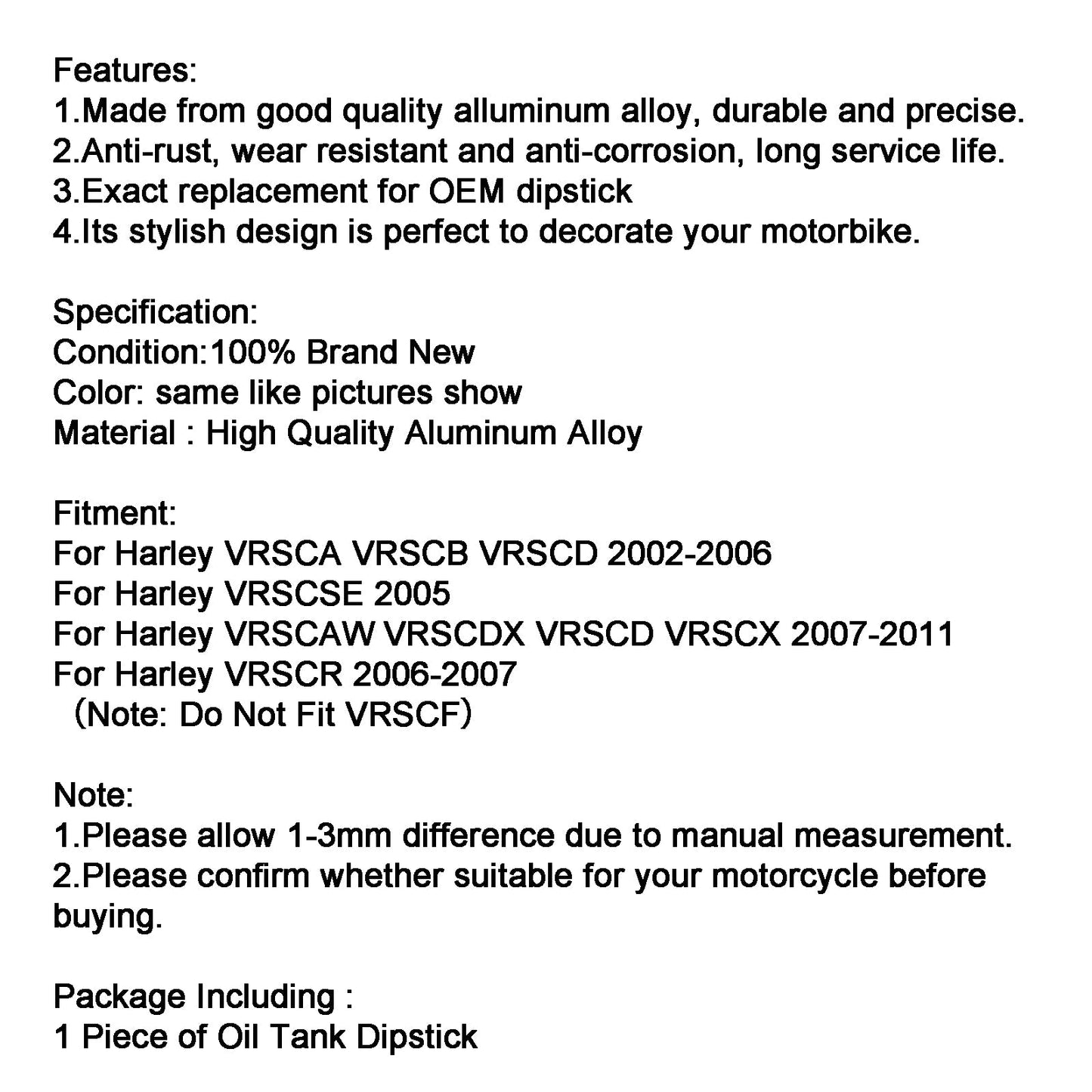 Features:
1.Made from good quality alluminum alloy, durable and precise.
2.Anti-rust, wear resistant and anti-corrosion, long service life.
3.Exact replacement for OEM dipstick
4.Its stylish design is perfect to decorate your motorbike.

Specification:
Condition:100% Brand New
Color: same like pictures show
Material : High Quality Aluminum Alloy

Fitment:
For Harley VRSCA VRSCB VRSCD 2002-2006
For Harley VRSCSE 2005
For Harley VRSCAW VRSCDX VRSCD VRSCX 2007-2011
For Harley VRSCR 2006-2007
（Note: Do Not Fit VRSCF）

Note:
1.Please allow 1-3mm difference due to manual measurement.
2.Please confirm whether suitable for your motorcycle before buying.

Package Including :
1 Piece of Oil Tank Dipstick